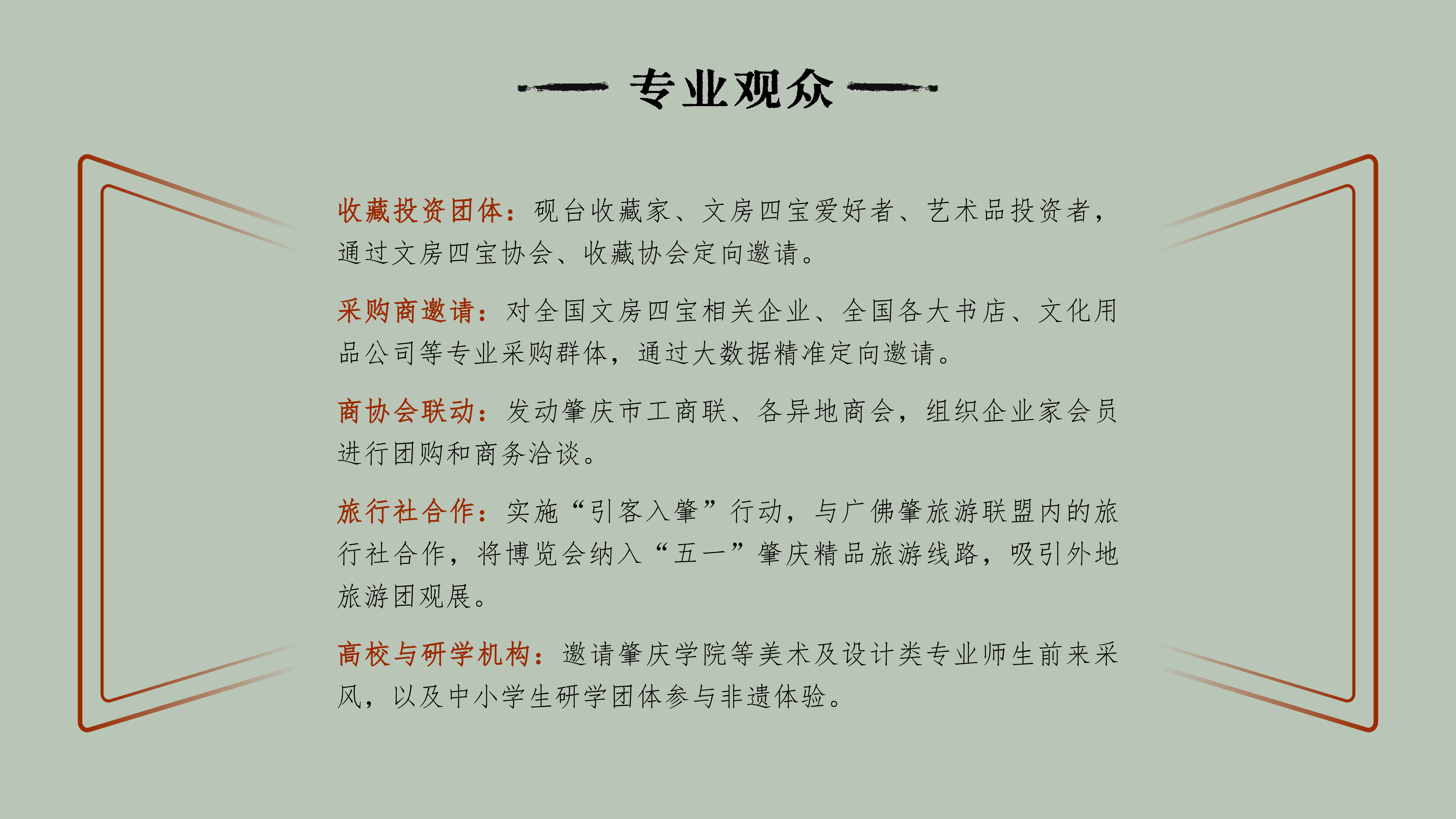 专业观众

收藏投资团体：砚台收藏家、文房四宝爱好者、艺术品投资者，通过文房四宝协会、收藏协会定向邀请。

采购商邀请：对全国文房四宝相关企业、全国各大书店、文化用品公司等专业采购群体，通过大数据精准定向邀请。

商协会联动：发动肇庆市工商联、各异地商会，组织企业家会员进行团购和商务洽谈。

旅行社合作：实施“引客入肇”行动，与广佛肇旅游联盟内的旅行社合作，将博览会纳入“五一”肇庆精品旅游线路，吸引外地旅游团观展。

高校与研学机构：邀请肇庆学院等美术及设计类专业师生前来采风，以及中小学生研学团体参与非遗体验。